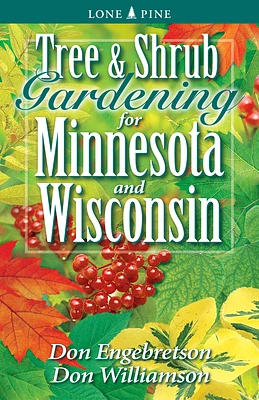 LONE PINE

Tree & Shrub Gardening for Minnesota and Wisconsin

Don Engebretson
Don Williamson